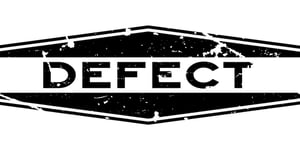 DEFECT